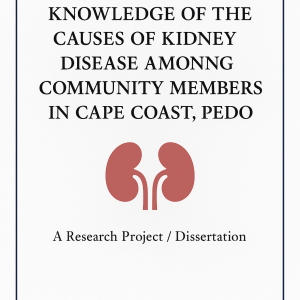 KNOWLEDGE OF THE CAUSES OF KIDNEY DISEASE AMONNG COMMUNITY MEMBERS IN CAPE COAST, PEDO

A Research Project / Dissertation